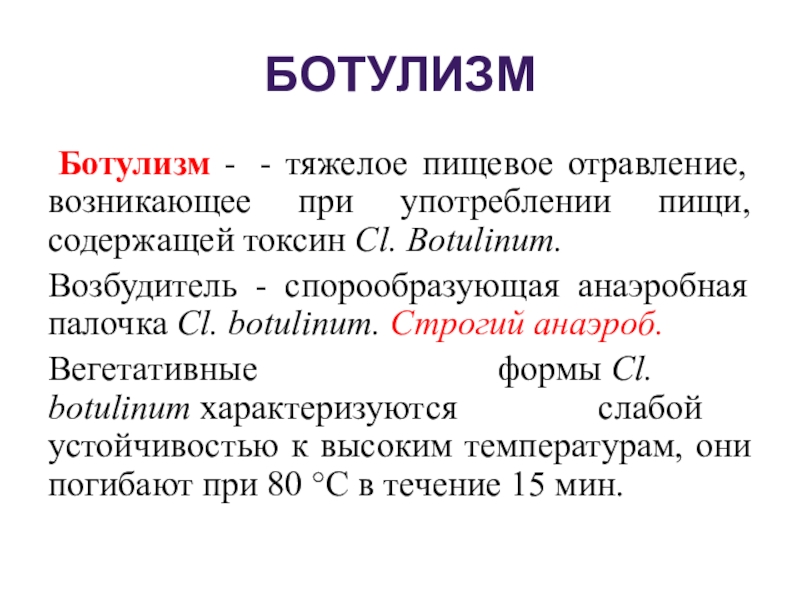 БОТУЛИЗМ

Ботулизм - - тяжелое пищевое отравление, возникающее при употреблении пищи, содержащей токсин Cl. Botulinum.

Возбудитель - спорообразующая анаэробная палочка Cl. botulinum. Строгий анаэроб.

Вегетативные формы Cl. botulinum характеризуются слабой устойчивостью к высоким температурам, они погибают при 80 °С в течение 15 мин.